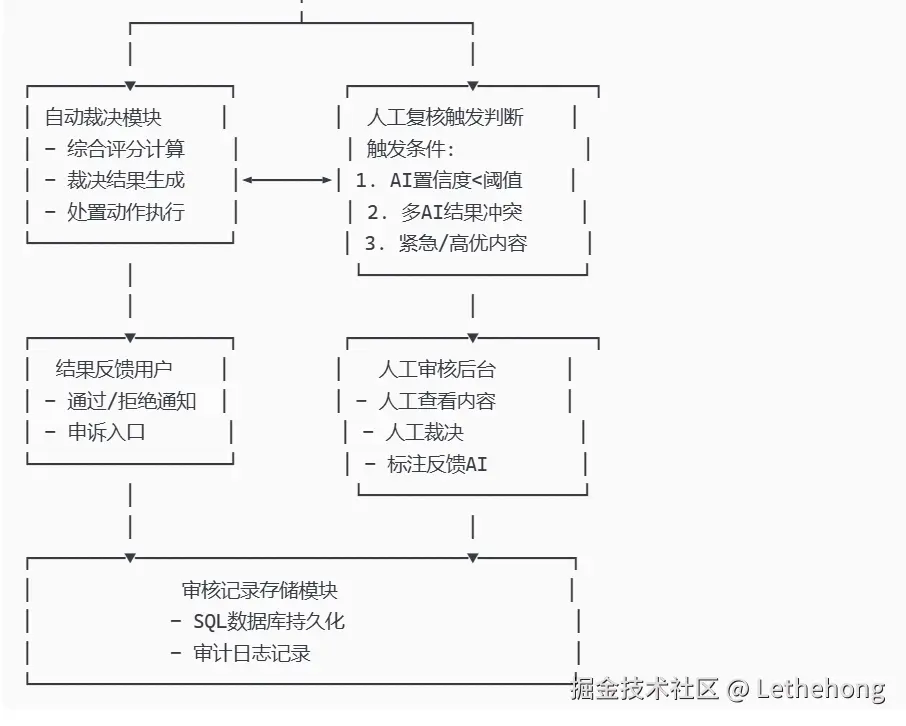 自动裁决模块
- 综合评分计算
- 裁决结果生成
- 处置动作执行

人工复核触发判断
触发条件:
1. AI置信度<阈值
2. 多AI结果冲突
3. 紧急/高优内容

结果反馈用户
- 通过/拒绝通知
- 申诉入口

人工审核后台
- 人工查看内容
- 人工裁决
- 标注反馈AI

审核记录存储模块
- SQL数据库持久化
- 审计日志记录

掘金技术社区 @ Lethehong